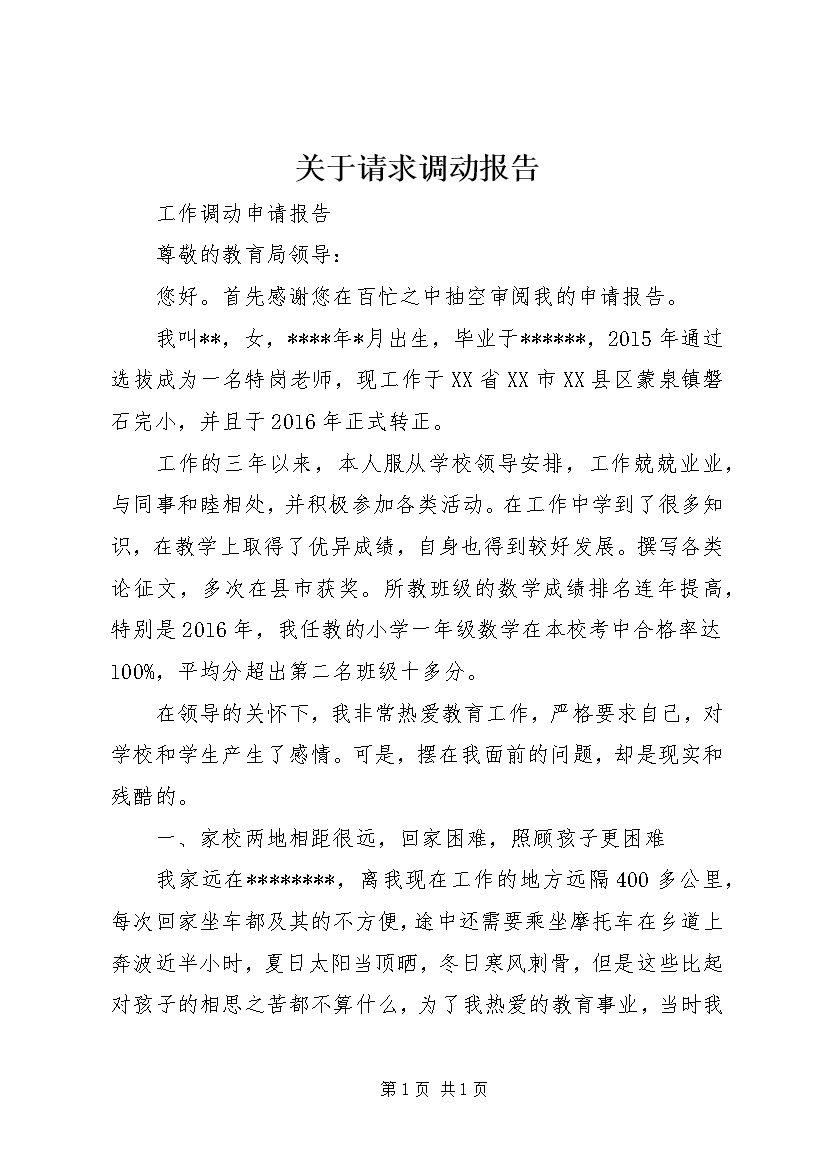 关于请求调动报告

工作调动申请报告

尊敬的教育局领导：

您好。首先感谢您在百忙之中抽空审阅我的申请报告。

我叫**，女，****年*月出生，毕业于******，2015年通过选拔成为一名特岗老师，现工作于XX省XX市XX县区蒙泉镇磐石完小，并且于2016年正式转正。

工作的三年以来，本人服从学校领导安排，工作兢兢业业，与同事和睦相处，并积极参加各类活动。在工作中学到了很多知识，在教学上取得了优异成绩，自身也得到较好发展。撰写各类论征文，多次在县市获奖。所教班级的数学成绩排名连年提高，特别是2016年，我任教的小学一年级数学在本校考中合格率达100%，平均分超出第二名班级十多分。

在领导的关怀下，我非常热爱教育工作，严格要求自己，对学校和学生产生了感情。可是，摆在我面前的问题，却是现实和残酷的。

一、家校两地相距很远，回家困难，照顾孩子更困难

我家远在********，离我现在工作的地方远隔400多公里，每次回家坐车都及其的不方便，途中还需要乘坐摩托车在乡道上奔波近半小时，夏日太阳当顶晒，冬日寒风刺骨，但是这些比起对孩子的相思之苦都不算什么，为了我热爱的教育事业，当时我

第1页 共1页